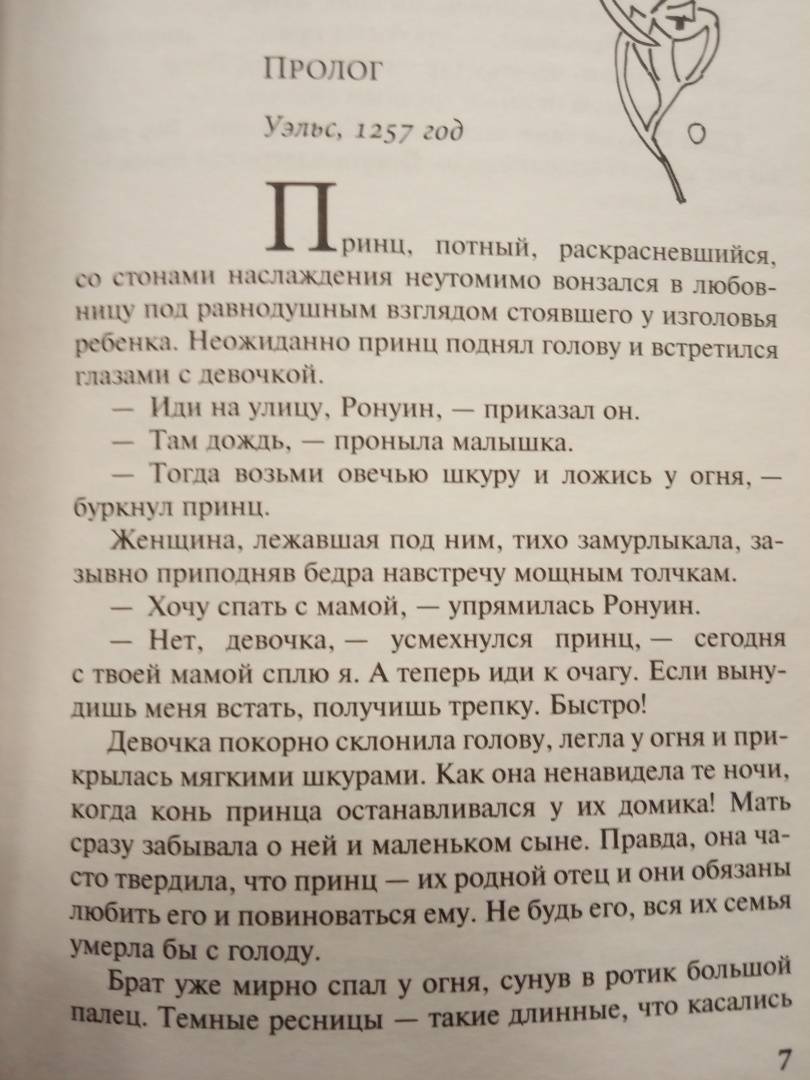 Пролог

Уэльс, 1257 год

Принц, потный, раскрасневшийся, со стонами наслаждения неутомимо вонзался в любовницу под равнодушным взглядом стоявшего у изголовья ребенка. Неожиданно принц поднял голову и встретился глазами с девочкой.

— Иди на улицу, Ронуин, — приказал он.

— Там дождь, — проныла малышка.

— Тогда возьми овечью шкуру и ложись у огня, — буркнул принц.

Женщина, лежавшая под ним, тихо замурлыкала, зазывно приподняв бедра навстречу мощным толчкам.

— Хочу спать с мамой, — упрямилась Ронуин.

— Нет, девочка, — усмехнулся принц, — сегодня с твоей мамой сплю я. А теперь иди к очагу. Если вынудишь меня встать, получишь трепку. Быстро!

Девочка покорно склонила голову, легла у огня и прикрылась мягкими шкурами. Как она ненавидела те ночи, когда конь принца останавливался у их домика! Мать сразу забывала о ней и маленьком сыне. Правда, она часто твердила, что принц — их родной отец и они обязаны любить его и повиноваться ему. Не будь его, вся их семья умерла бы с голоду.

Брат уже мирно спал у огня, сунув в ротик большой палец. Темные ресницы — такие длинные, что касались

7